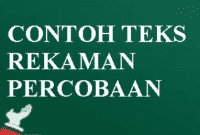 CONTOH TEKS
REKAMAN
PERCOBAAN